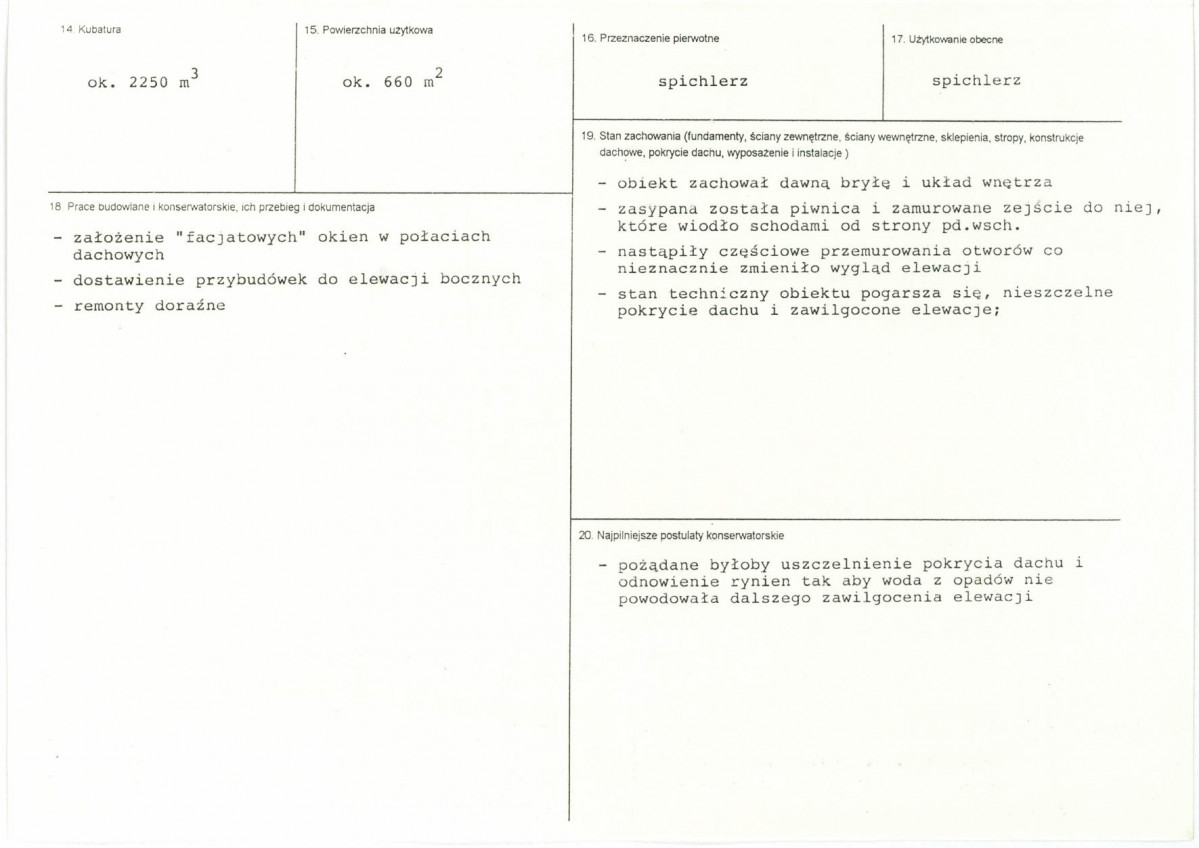 14. Kubatura

ok. 2250 $m^3$

15. Powierzchnia użytkowa

ok. 660 $m^2$

18. Prace budowlane i konserwatorskie, ich przebieg i dokumentacja

- założenie "facjatowych" okien w połaciach dachowych
- dostawienie przybudówek do elewacji bocznych
- remonty doraźne

16. Przeznaczenie pierwotne

spichlerz

17. Użytkowanie obecne

spichlerz

19. Stan zachowania (fundamenty, ściany zewnętrzne, ściany wewnętrzne, sklepienia, stropy, konstrukcje dachowe, pokrycie dachu, wyposażenie i instalacje )

- obiekt zachował dawną bryłę i układ wnętrza
- zasypana została piwnica i zamurowane zejście do niej, które wiodło schodami od strony pd.wsch.
- nastąpiły częściowe przemurowania otworów co nieznacznie zmieniło wygląd elewacji
- stan techniczny obiektu pogarsza się, nieszczelne pokrycie dachu i zawilgocone elewacje;

20. Najpilniejsze postulaty konserwatorskie

- pożądane byłoby uszczelnienie pokrycia dachu i odnowienie rynien tak aby woda z opadów nie powodowała dalszego zawilgocenia elewacji